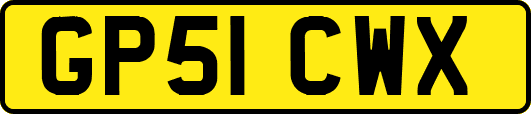 GP51 CWX